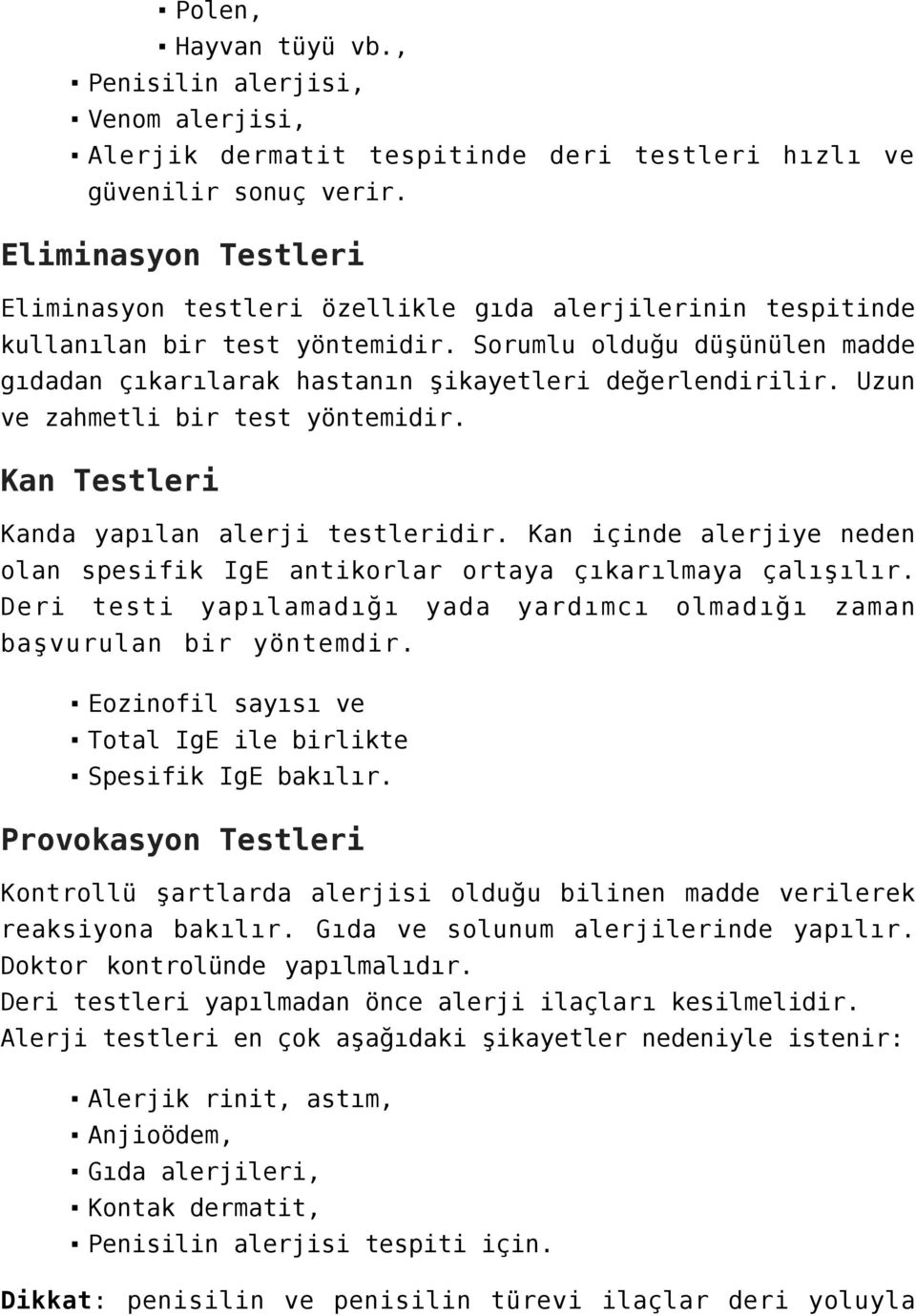 ▪ Polen,
▪ Hayvan tüyü vb.,
▪ Penisilin alerjisi,
▪ Venom alerjisi,
▪ Alerjik dermatit tespitinde deri testleri hızlı ve güvenilir sonuç verir.

Eliminasyon Testleri

Eliminasyon testleri özellikle gıda alerjilerinin tespitinde kullanılan bir test yöntemidir. Sorumlu olduğu düşünülen madde gıdadan çıkarılarak hastanın şikayetleri değerlendirilir. Uzun ve zahmetli bir test yöntemidir.

Kan Testleri

Kanda yapılan alerji testleridir. Kan içinde alerjiye neden olan spesifik IgE antikorlar ortaya çıkarılmaya çalışılır. Deri testi yapılamadığı yada yardımcı olmadığı zaman başvurulan bir yöntemdir.

▪ Eozinofil sayısı ve
▪ Total IgE ile birlikte
▪ Spesifik IgE bakılır.

Provokasyon Testleri

Kontrollü şartlarda alerjisi olduğu bilinen madde verilerek reaksiyona bakılır. Gıda ve solunum alerjilerinde yapılır. Doktor kontrolünde yapılmalıdır.
Deri testleri yapılmadan önce alerji ilaçları kesilmelidir.
Alerji testleri en çok aşağıdaki şikayetler nedeniyle istenir:

▪ Alerjik rinit, astım,
▪ Anjioödem,
▪ Gıda alerjileri,
▪ Kontak dermatit,
▪ Penisilin alerjisi tespiti için.

Dikkat: penisilin ve penisilin türevi ilaçlar deri yoluyla